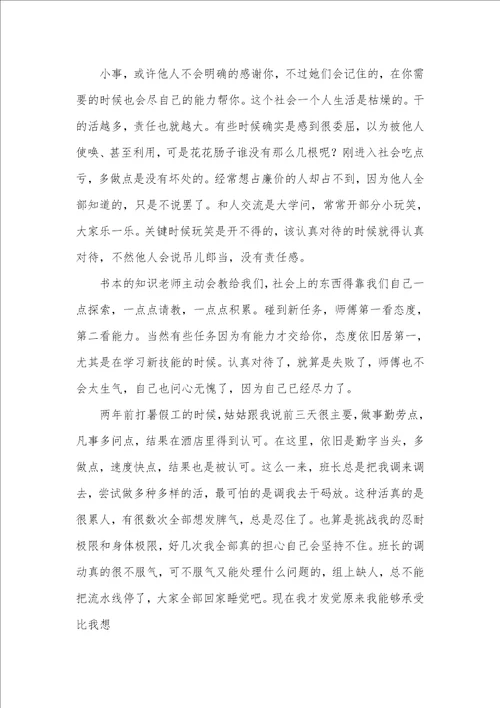 小事，或许他人不会明确的感谢你，不过她们会记住的，在你需要的时候也会尽自己的能力帮你。这个社会一个人生活是枯燥的。干的活越多，责任也就越大。有些时候确实是感到很委屈，以为被他人使唤、甚至利用，可是花花肠子谁没有那么几根呢？刚进入社会吃点亏，多做点是没有坏处的。经常想占廉价的人却占不到，因为他人全部知道的，只是不说罢了。和人交流是大学问，常常开部分小玩笑，大家乐一乐。关键时候玩笑是开不得的，该认真对待的时候就得认真对待，不然他人会说吊儿郎当，没有责任感。

书本的知识老师主动会教给我们，社会上的东西得靠我们自己一点探索，一点点请教，一点点积累。碰到新任务，师傅第一看态度，第二看能力。当然有些任务因为有能力才交给你，态度依旧居第一，尤其是在学习新技能的时候。认真对待了，就算是失败了，师傅也不会太生气，自己也问心无愧了，因为自己已经尽力了。

两年前打暑假工的时候，姑姑跟我说前三天很主要，做事勤劳点，凡事多问点，结果在酒店里得到认可。在这里，依旧是勤字当头，多做点，速度快点，结果也是被认可。这么一来，班长总是把我调来调去，尝试做多种多样的活，最可怕的是调我去干码放。这种活真的是很累人，有很数次全部想发脾气，总是忍住了。也算是挑战我的忍耐极限和身体极限，好几次我全部真的担心自己会坚持不住。班长的调动真的很不服气，可不服气又能处理什么问题的，组上缺人，总不能把流水线停了，大家全部回家睡觉吧。现在我才发觉原来我能够承受比我想